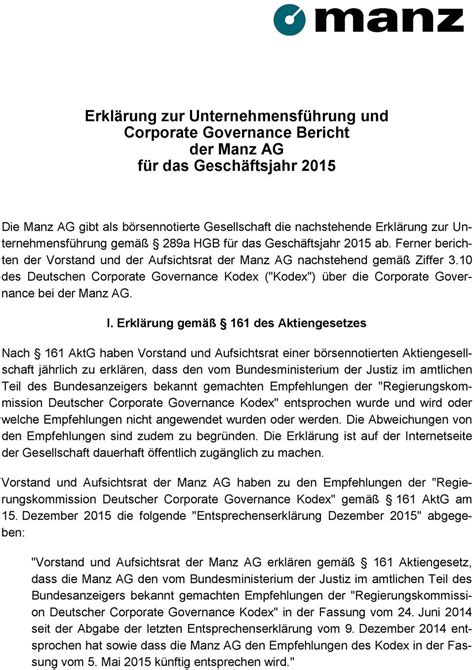 manz

Erklärung zur Unternehmensführung und Corporate Governance Bericht der Manz AG für das Geschäftsjahr 2015

Die Manz AG gibt als börsennotierte Gesellschaft die nachstehende Erklärung zur Unternehmensführung gemäß § 289a HGB für das Geschäftsjahr 2015 ab. Ferner berichten der Vorstand und der Aufsichtsrat der Manz AG nachstehend gemäß Ziffer 3.10 des Deutschen Corporate Governance Kodex ("Kodex") über die Corporate Governance bei der Manz AG.

I. Erklärung gemäß § 161 des Aktiengesetzes

Nach § 161 AktG haben Vorstand und Aufsichtsrat einer börsennotierten Aktiengesellschaft jährlich zu erklären, dass den vom Bundesministerium der Justiz im amtlichen Teil des Bundesanzeigers bekannt gemachten Empfehlungen der "Regierungskommission Deutscher Corporate Governance Kodex" entsprochen wurde und wird oder welche Empfehlungen nicht angewendet wurden oder werden. Die Abweichungen von den Empfehlungen sind zudem zu begründen. Die Erklärung ist auf der Internetseite der Gesellschaft dauerhaft öffentlich zugänglich zu machen.

Vorstand und Aufsichtsrat der Manz AG haben zu den Empfehlungen der "Regierungskommission Deutscher Corporate Governance Kodex" gemäß § 161 AktG am 15. Dezember 2015 die folgende "Entsprechenserklärung Dezember 2015" abgegeben:

"Vorstand und Aufsichtsrat der Manz AG erklären gemäß § 161 Aktiengesetz, dass die Manz AG den vom Bundesministerium der Justiz im amtlichen Teil des Bundesanzeigers bekannt gemachten Empfehlungen der "Regierungskommission Deutscher Corporate Governance Kodex" in der Fassung vom 24. Juni 2014 seit der Abgabe der letzten Entsprechenserklärung vom 9. Dezember 2014 entsprochen hat sowie dass die Manz AG den Empfehlungen des Kodex in der Fassung vom 5. Mai 2015 künftig entsprechen wird."